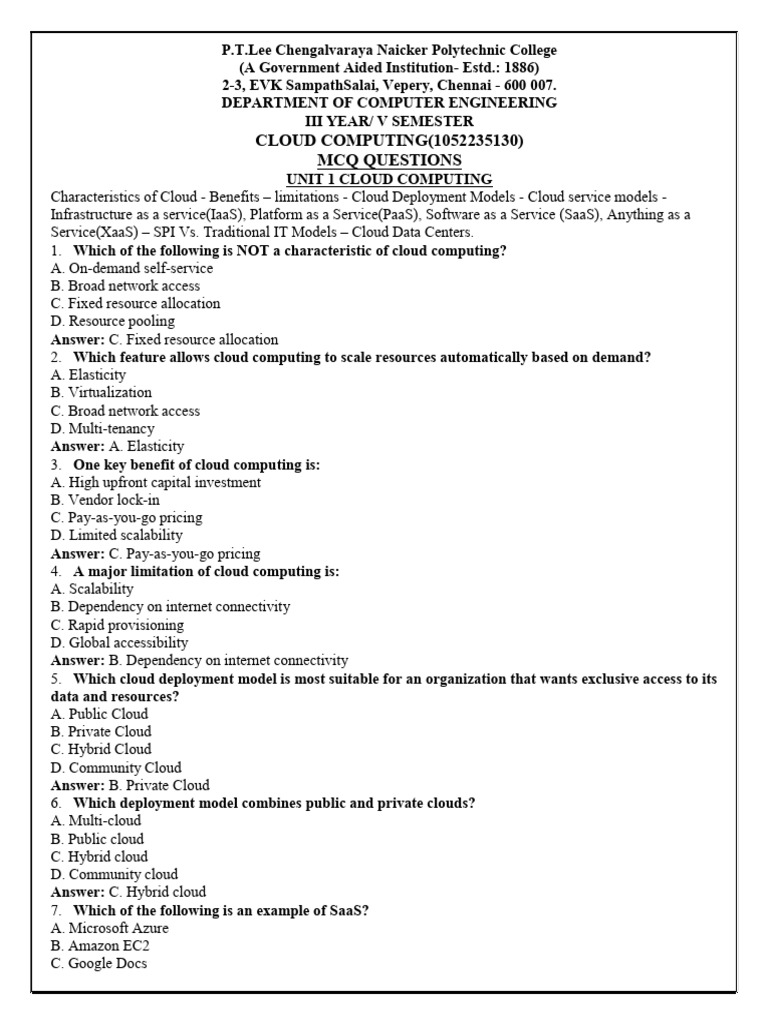 P.T.Lee Chengalvaraya Naicker Polytechnic College
(A Government Aided Institution- Estd.: 1886)
2-3, EVK SampathSalai, Vepery, Chennai - 600 007.
DEPARTMENT OF COMPUTER ENGINEERING
III YEAR/ V SEMESTER
CLOUD COMPUTING(1052235130)
MCQ QUESTIONS
UNIT 1 CLOUD COMPUTING

Characteristics of Cloud - Benefits – limitations - Cloud Deployment Models - Cloud service models - Infrastructure as a service(IaaS), Platform as a Service(PaaS), Software as a Service (SaaS), Anything as a Service(XaaS) – SPI Vs. Traditional IT Models – Cloud Data Centers.

1. Which of the following is NOT a characteristic of cloud computing?
A. On-demand self-service
B. Broad network access
C. Fixed resource allocation
D. Resource pooling
Answer: C. Fixed resource allocation

2. Which feature allows cloud computing to scale resources automatically based on demand?
A. Elasticity
B. Virtualization
C. Broad network access
D. Multi-tenancy
Answer: A. Elasticity

3. One key benefit of cloud computing is:
A. High upfront capital investment
B. Vendor lock-in
C. Pay-as-you-go pricing
D. Limited scalability
Answer: C. Pay-as-you-go pricing

4. A major limitation of cloud computing is:
A. Scalability
B. Dependency on internet connectivity
C. Rapid provisioning
D. Global accessibility
Answer: B. Dependency on internet connectivity

5. Which cloud deployment model is most suitable for an organization that wants exclusive access to its data and resources?
A. Public Cloud
B. Private Cloud
C. Hybrid Cloud
D. Community Cloud
Answer: B. Private Cloud

6. Which deployment model combines public and private clouds?
A. Multi-cloud
B. Public cloud
C. Hybrid cloud
D. Community cloud
Answer: C. Hybrid cloud

7. Which of the following is an example of SaaS?
A. Microsoft Azure
B. Amazon EC2
C. Google Docs